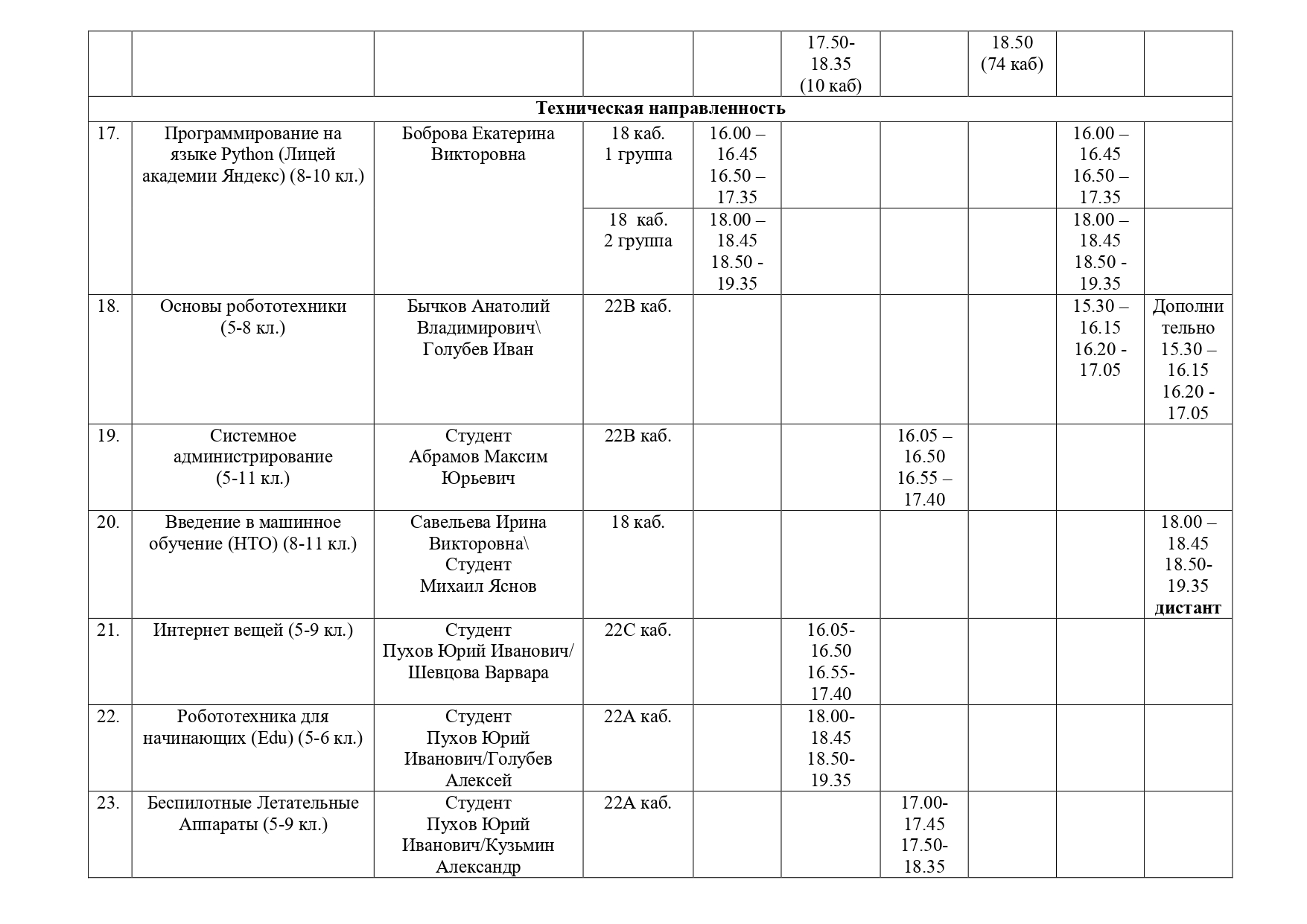 |  |  |  |  |  | 17.50- 18.35 (10 каб) |  | 18.50 (74 каб) |  |  |
|---|---|---|---|---|---|---|---|---|---|
| Техническая направленность |  |  |  |  |  |  |  |  |  |
| 17. | Программирование на языке Python (Лицей академии Яндекс) (8-10 кл.) | Боброва Екатерина Викторовна | 18 каб. 1 группа | 16.00 – 16.45 16.50 – 17.35 |  |  |  | 16.00 – 16.45 16.50 – 17.35 |  |
|  |  |  | 18 каб. 2 группа | 18.00 – 18.45 18.50 - 19.35 |  |  |  | 18.00 – 18.45 18.50 - 19.35 |  |
| 18. | Основы робототехники (5-8 кл.) | Бычков Анатолий Владимирович\ Голубев Иван | 22В каб. |  |  |  |  | 15.30 – 16.15 16.20 - 17.05 | Дополнительно 15.30 – 16.15 16.20 - 17.05 |
| 19. | Системное администрирование (5-11 кл.) | Студент Абрамов Максим Юрьевич | 22В каб. |  |  | 16.05 – 16.50 16.55 – 17.40 |  |  |  |
| 20. | Введение в машинное обучение (НТО) (8-11 кл.) | Савельева Ирина Викторовна\ Студент Михаил Яснов | 18 каб. |  |  |  |  |  | 18.00 – 18.45 18.50- 19.35 дистант |
| 21. | Интернет вещей (5-9 кл.) | Студент Пухов Юрий Иванович/ Шевцова Варвара | 22С каб. |  | 16.05- 16.50 16.55- 17.40 |  |  |  |  |
| 22. | Робототехника для начинающих (Edu) (5-6 кл.) | Студент Пухов Юрий Иванович/Голубев Алексей | 22А каб. |  | 18.00- 18.45 18.50- 19.35 |  |  |  |  |
| 23. | Беспилотные Летательные Аппараты (5-9 кл.) | Студент Пухов Юрий Иванович/Кузьмин Александр | 22А каб. |  |  | 17.00- 17.45 17.50- 18.35 |  |  |  |